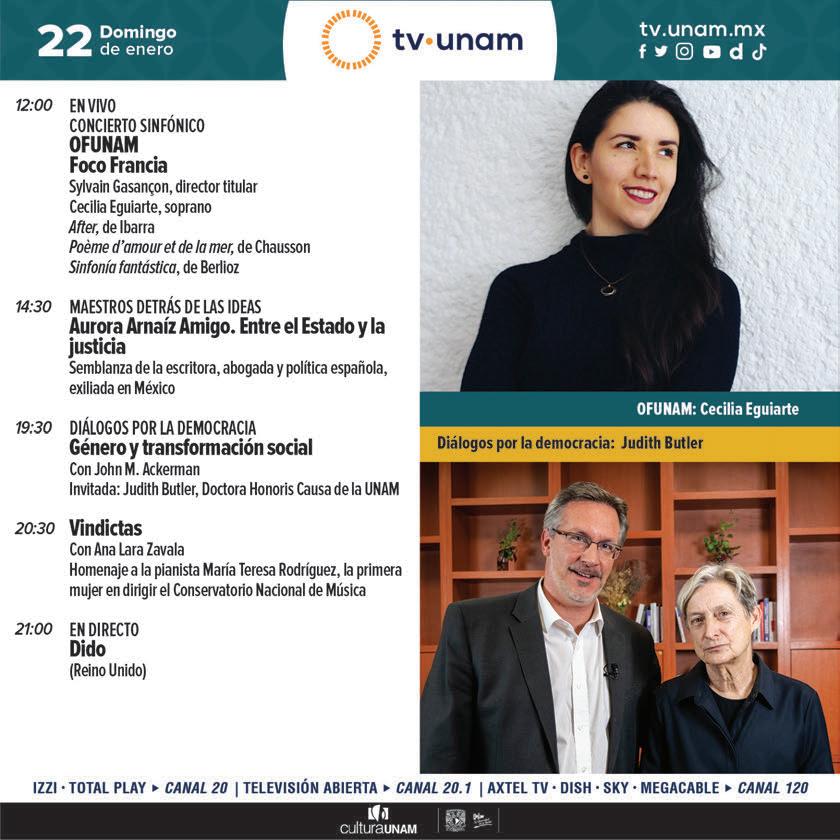 22 Domingo de enero

tv·unam

tv.unam.mx

12:00 EN VIVO
CONCIERTO SINFÓNICO
OFUNAM
Foco Francia
Sylvain Gasançon, director titular
Cecilia Eguiarte, soprano
After, de Ibarra
Poème d'amour et de la mer, de Chausson
Sinfonía fantástica, de Berlioz

14:30 MAESTROS DETRÁS DE LAS IDEAS
Aurora Arnaíz Amigo. Entre el Estado y la justicia
Semblanza de la escritora, abogada y política española, exiliada en México

19:30 DIÁLOGOS POR LA DEMOCRACIA
Género y transformación social
Con John M. Ackerman
Invitada: Judith Butler, Doctora Honoris Causa de la UNAM

20:30 Vindictas
Con Ana Lara Zavala
Homenaje a la pianista María Teresa Rodríguez, la primera mujer en dirigir el Conservatorio Nacional de Música

21:00 EN DIRECTO
Dido
(Reino Unido)

OFUNAM: Cecilia Eguiarte

Diálogos por la democracia: Judith Butler

IZZI · TOTAL PLAY ▸ CANAL 20 | TELEVISIÓN ABIERTA ▸ CANAL 20.1 | AXTEL TV · DISH · SKY · MEGACABLE ▸ CANAL 120

culturaUNAM